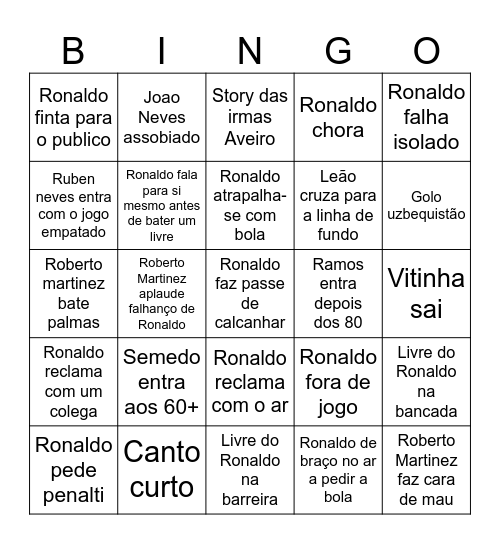 | B | I | N | G | O |
|---|---|---|---|---|
| Ronaldo finta para o publico | Joao Neves assobiado | Story das irmas Aveiro | Ronaldo chora | Ronaldo falha isolado |
| Ruben neves entra com o jogo empatado | Ronaldo fala para si mesmo antes de bater um livre | Ronaldo atrapalha-se com bola | Leão cruza para a linha de fundo | Golo uzbequistão |
| Roberto martinez bate palmas | Roberto Martinez aplaude falhanço de Ronaldo | Ronaldo faz passe de calcanhar | Ramos entra depois dos 80 | Vitinha sai |
| Ronaldo reclama com um colega | Semedo entra aos 60+ | Ronaldo reclama com o ar | Ronaldo fora de jogo | Livre do Ronaldo na bancada |
| Ronaldo pede penalti | Canto curto | Livre do Ronaldo na barreira | Ronaldo de braço no ar a pedir a bola | Roberto Martinez faz cara de mau |